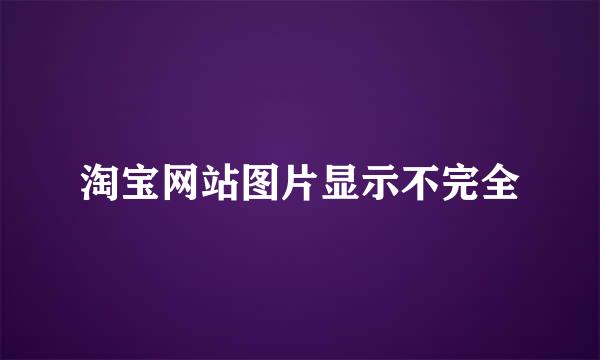 淘宝网站图片显示不完全